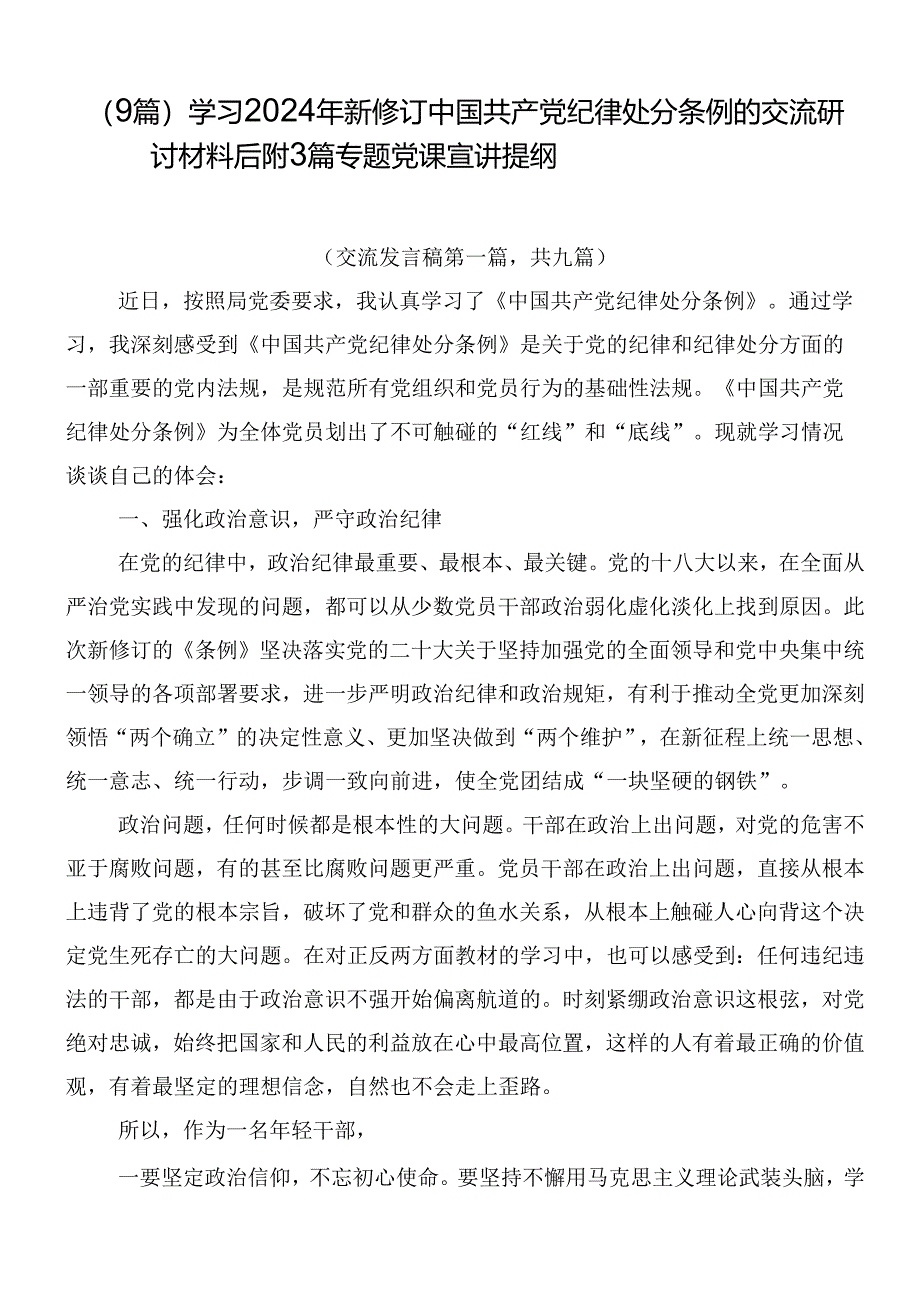 （9篇）学习2024年新修订中国共产党纪律处分条例的交流研讨材料后附3篇专题党课宣讲提纲

（交流发言稿第一篇，共九篇）

近日，按照局党委要求，我认真学习了《中国共产党纪律处分条例》。通过学习，我深刻感受到《中国共产党纪律处分条例》是关于党的纪律和纪律处分方面的一部重要的党内法规，是规范所有党组织和党员行为的基础性法规。《中国共产党纪律处分条例》为全体党员划出了不可触碰的“红线”和“底线”。现就学习情况谈谈自己的体会：

一、强化政治意识，严守政治纪律

在党的纪律中，政治纪律最重要、最根本、最关键。党的十八大以来，在全面从严治党实践中发现的问题，都可以从少数党员干部政治弱化虚化淡化上找到原因。此次新修订的《条例》坚决落实党的二十大关于坚持加强党的全面领导和党中央集中统一领导的各项部署要求，进一步严明政治纪律和政治规矩，有利于推动全党更加深刻领悟“两个确立”的决定性意义、更加坚决做到“两个维护”，在新征程上统一思想、统一意志、统一行动，步调一致向前进，使全党团结成“一块坚硬的钢铁”。

政治问题，任何时候都是根本性的大问题。干部在政治上出问题，对党的危害不亚于腐败问题，有的甚至比腐败问题更严重。党员干部在政治上出问题，直接从根本上违背了党的根本宗旨，破坏了党和群众的鱼水关系，从根本上触碰人心向背这个决定党生死存亡的大问题。在对正反两方面教材的学习中，也可以感受到：任何违纪违法的干部，都是由于政治意识不强开始偏离航道的。时刻紧绷政治意识这根弦，对党绝对忠诚，始终把国家和人民的利益放在心中最高位置，这样的人有着最正确的价值观，有着最坚定的理想信念，自然也不会走上歪路。

所以，作为一名年轻干部，

一要坚定政治信仰，不忘初心使命。要坚持不懈用马克思主义理论武装头脑，学